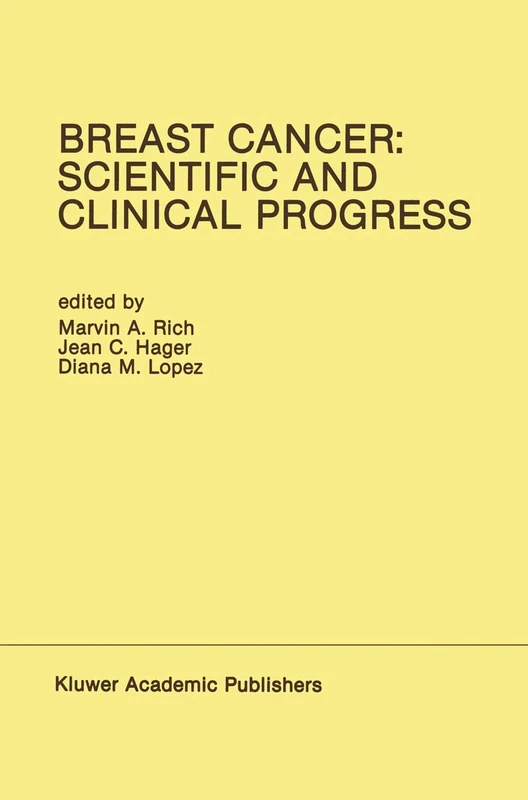 BREAST CANCER: SCIENTIFIC AND CLINICAL PROGRESS

edited by
Marvin A. Rich
Jean C. Hager
Diana M. Lopez

Kluwer Academic Publishers